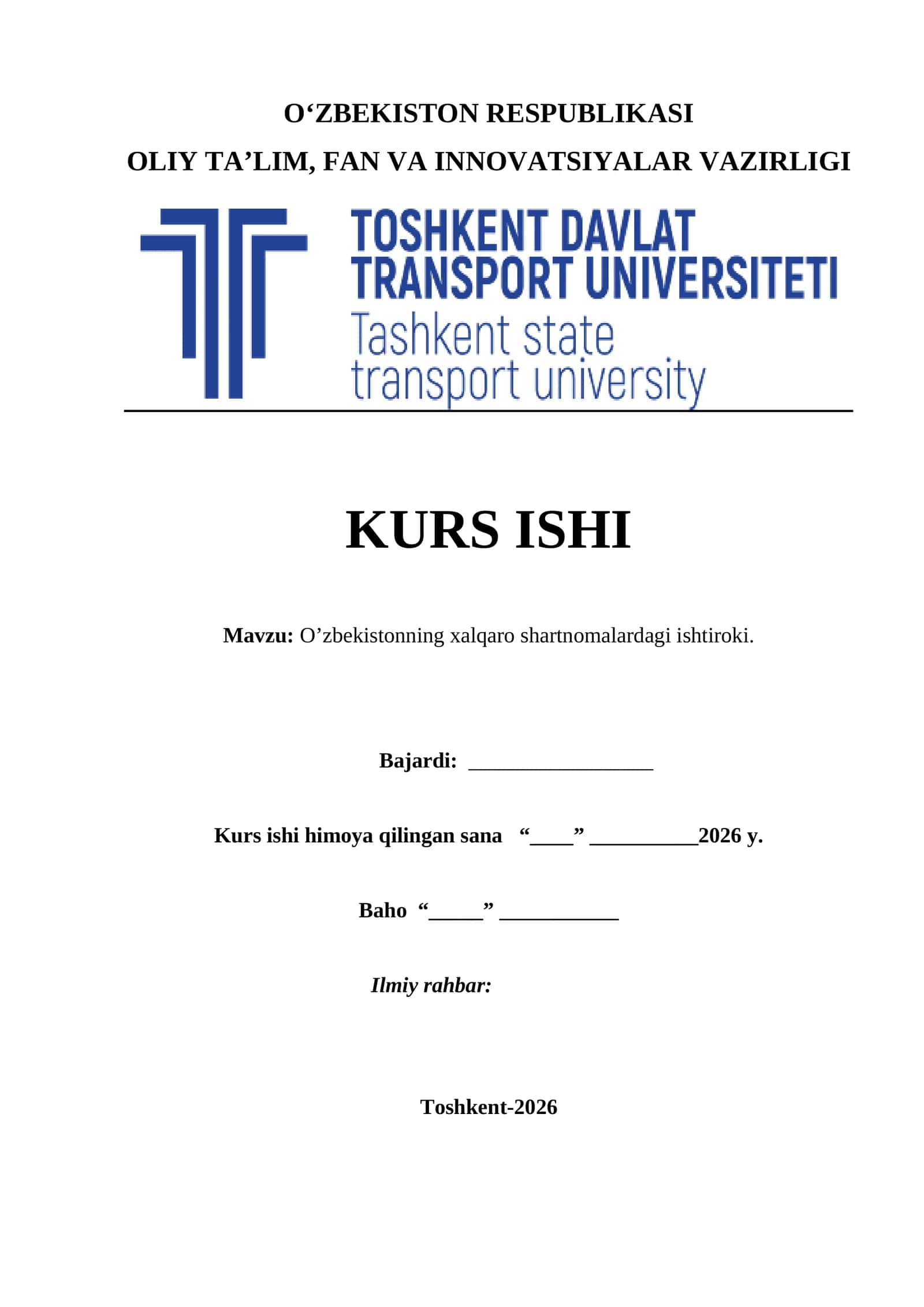 O‘ZBEKISTON RESPUBLIKASI

OLIY TA’LIM, FAN VA INNOVATSIYALAR VAZIRLIGI

TOSHKENT DAVLAT TRANSPORT UNIVERSITETI
Tashkent state transport university

KURS ISHI

Mavzu: O’zbekistonning xalqaro shartnomalardagi ishtiroki.

Bajardi: _________________

Kurs ishi himoya qilingan sana “____” __________2026 y.

Baho “_____” ___________

Ilmiy rahbar:

Toshkent-2026